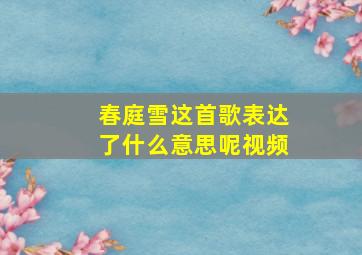 春庭雪这首歌表达了什么意思呢视频